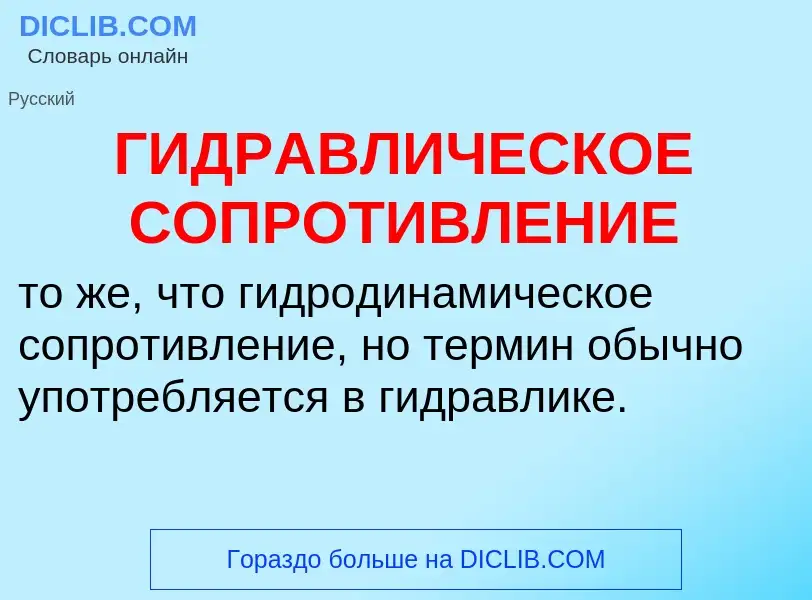 DICLIB.COM
Словарь онлайн

Русский

ГИДРАВЛИЧЕСКОЕ СОПРОТИВЛЕНИЕ

то же, что гидродинамическое сопротивление, но термин обычно употребляется в гидравлике.

Гораздо больше на DICLIB.COM